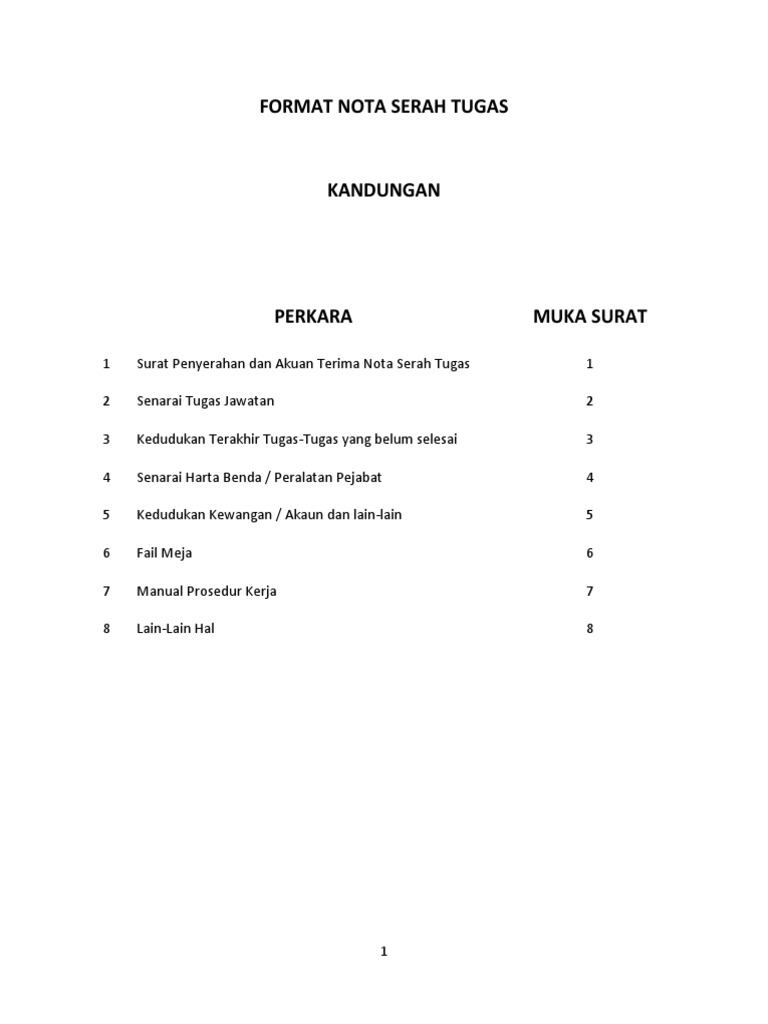 FORMAT NOTA SERAH TUGAS

KANDUNGAN

| | PERKARA | MUKA SURAT |
|---|---|---|
| 1 | Surat Penyerahan dan Akuan Terima Nota Serah Tugas | 1 |
| 2 | Senarai Tugas Jawatan | 2 |
| 3 | Kedudukan Terakhir Tugas-Tugas yang belum selesai | 3 |
| 4 | Senarai Harta Benda / Peralatan Pejabat | 4 |
| 5 | Kedudukan Kewangan / Akaun dan lain-lain | 5 |
| 6 | Fail Meja | 6 |
| 7 | Manual Prosedur Kerja | 7 |
| 8 | Lain-Lain Hal | 8 |

1